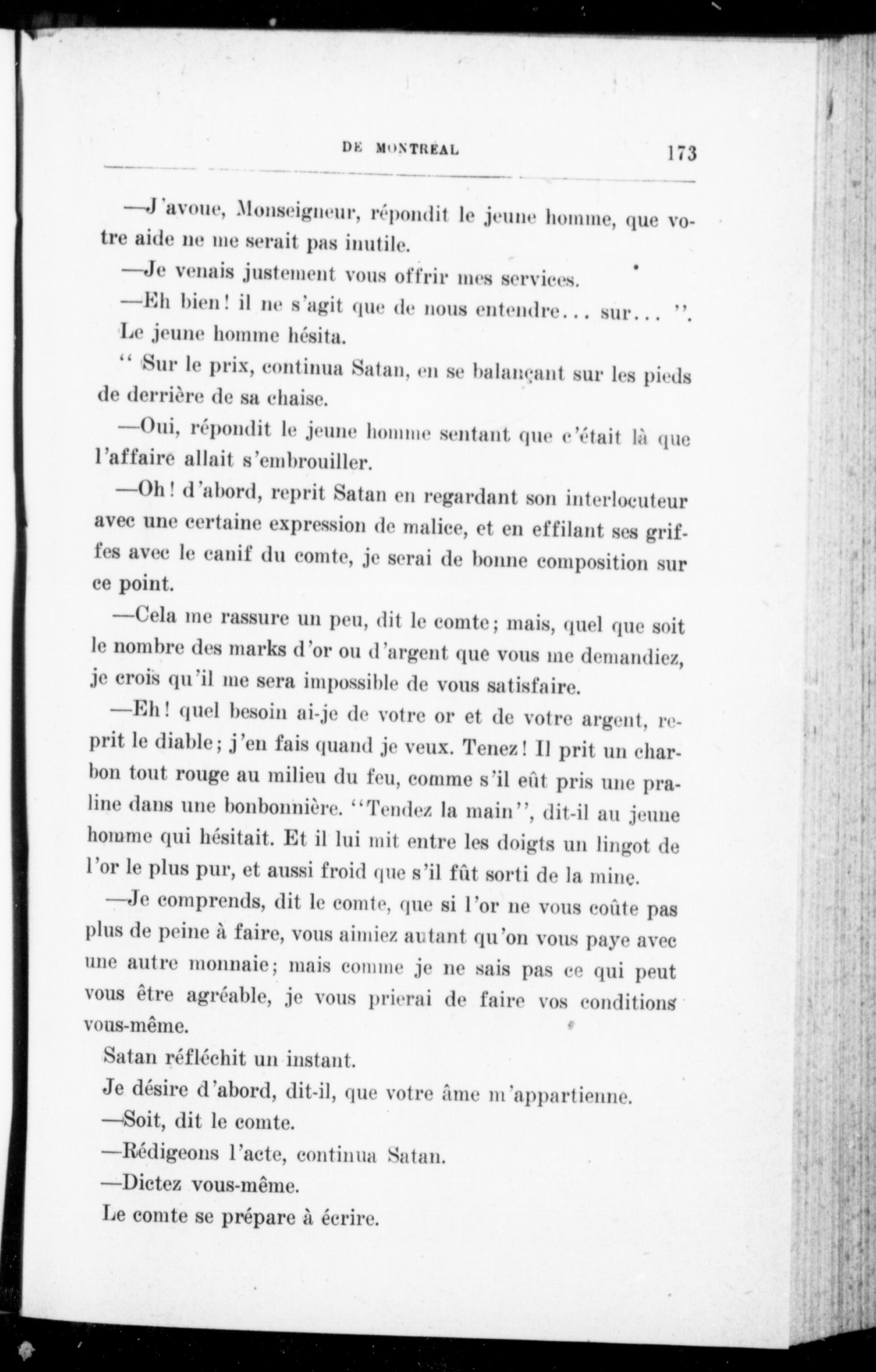 DE MONTRÉAL 173

—J'avoue, Monseigneur, répondit le jeune homme, que votre aide ne me serait pas inutile.

—Je venais justement vous offrir mes services.

—Eh bien! il ne s'agit que de nous entendre... sur... ".

Le jeune homme hésita.

" Sur le prix, continua Satan, en se balançant sur les pieds de derrière de sa chaise.

—Oui, répondit le jeune homme sentant que c'était là que l'affaire allait s'embrouiller.

—Oh! d'abord, reprit Satan en regardant son interlocuteur avec une certaine expression de malice, et en effilant ses griffes avec le canif du comte, je serai de bonne composition sur ce point.

—Cela me rassure un peu, dit le comte; mais, quel que soit le nombre des marks d'or ou d'argent que vous me demandiez, je crois qu'il me sera impossible de vous satisfaire.

—Eh! quel besoin ai-je de votre or et de votre argent, reprit le diable; j'en fais quand je veux. Tenez! Il prit un charbon tout rouge au milieu du feu, comme s'il eût pris une praline dans une bonbonnière. "Tendez la main", dit-il au jeune homme qui hésitait. Et il lui mit entre les doigts un lingot de l'or le plus pur, et aussi froid que s'il fût sorti de la mine.

—Je comprends, dit le comte, que si l'or ne vous coûte pas plus de peine à faire, vous aimiez autant qu'on vous paye avec une autre monnaie; mais comme je ne sais pas ce qui peut vous être agréable, je vous prierai de faire vos conditions vous-même.

Satan réfléchit un instant.

Je désire d'abord, dit-il, que votre âme m'appartienne.

—Soit, dit le comte.

—Rédigeons l'acte, continua Satan.

—Dictez vous-même.

Le comte se prépare à écrire.